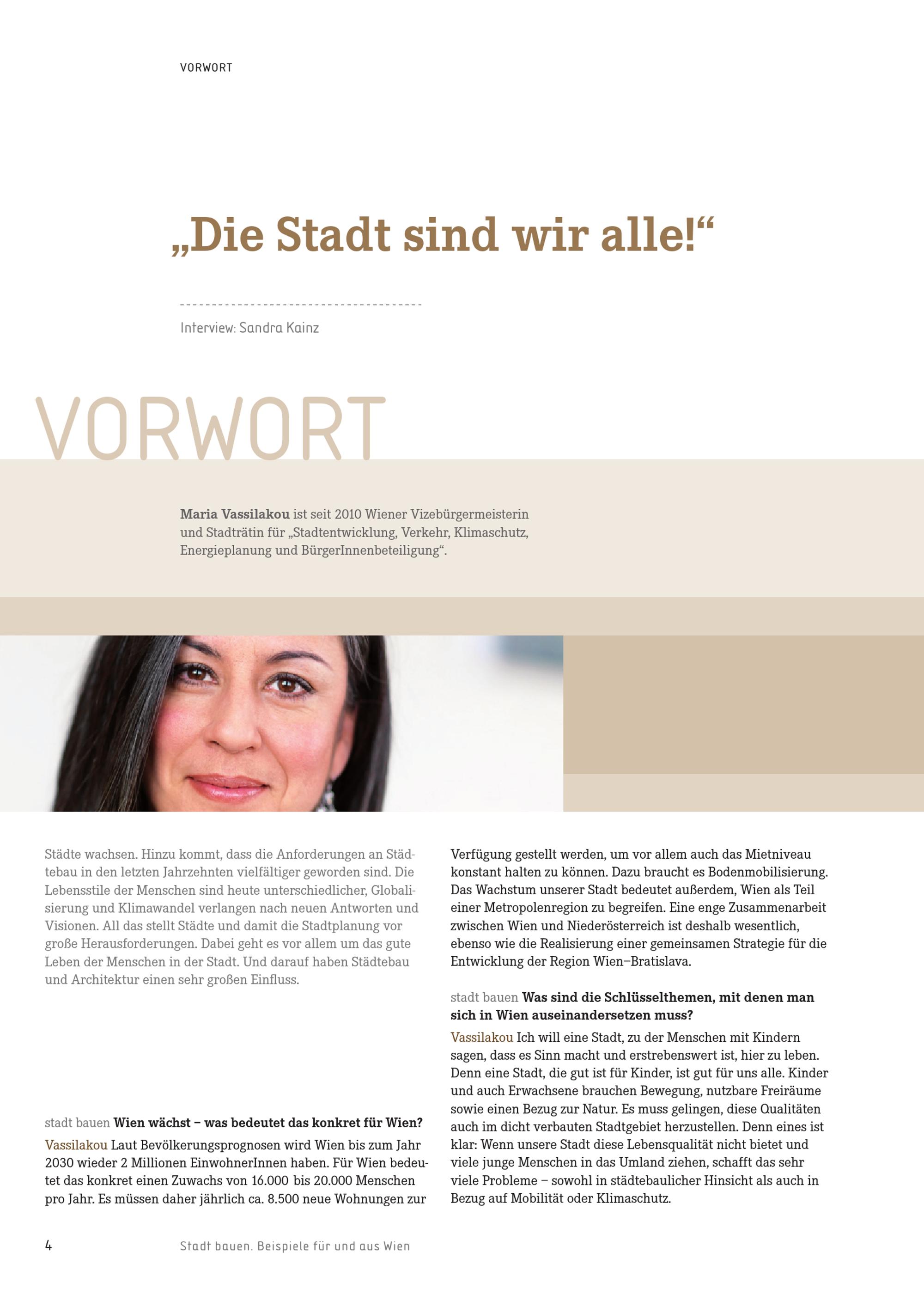 VORWORT

„Die Stadt sind wir alle!“

Interview: Sandra Kainz

VORWORT

Maria Vassilakou ist seit 2010 Wiener Vizebürgermeisterin und Stadträtin für „Stadtentwicklung, Verkehr, Klimaschutz, Energieplanung und BürgerInnenbeteiligung“.

Städte wachsen. Hinzu kommt, dass die Anforderungen an Städtebau in den letzten Jahrzehnten vielfältiger geworden sind. Die Lebensstile der Menschen sind heute unterschiedlicher, Globalisierung und Klimawandel verlangen nach neuen Antworten und Visionen. All das stellt Städte und damit die Stadtplanung vor große Herausforderungen. Dabei geht es vor allem um das gute Leben der Menschen in der Stadt. Und darauf haben Städtebau und Architektur einen sehr großen Einfluss.

stadt bauen Wien wächst – was bedeutet das konkret für Wien?

Vassilakou Laut Bevölkerungsprognosen wird Wien bis zum Jahr 2030 wieder 2 Millionen EinwohnerInnen haben. Für Wien bedeutet das konkret einen Zuwachs von 16.000 bis 20.000 Menschen pro Jahr. Es müssen daher jährlich ca. 8.500 neue Wohnungen zur Verfügung gestellt werden, um vor allem auch das Mietniveau konstant halten zu können. Dazu braucht es Bodenmobilisierung. Das Wachstum unserer Stadt bedeutet außerdem, Wien als Teil einer Metropolenregion zu begreifen. Eine enge Zusammenarbeit zwischen Wien und Niederösterreich ist deshalb wesentlich, ebenso wie die Realisierung einer gemeinsamen Strategie für die Entwicklung der Region Wien–Bratislava.

stadt bauen Was sind die Schlüsselthemen, mit denen man sich in Wien auseinandersetzen muss?

Vassilakou Ich will eine Stadt, zu der Menschen mit Kindern sagen, dass es Sinn macht und erstrebenswert ist, hier zu leben. Denn eine Stadt, die gut ist für Kinder, ist gut für uns alle. Kinder und auch Erwachsene brauchen Bewegung, nutzbare Freiräume sowie einen Bezug zur Natur. Es muss gelingen, diese Qualitäten auch im dicht verbauten Stadtgebiet herzustellen. Denn eines ist klar: Wenn unsere Stadt diese Lebensqualität nicht bietet und viele junge Menschen in das Umland ziehen, schafft das sehr viele Probleme – sowohl in städtebaulicher Hinsicht als auch in Bezug auf Mobilität oder Klimaschutz.

4 Stadt bauen. Beispiele für und aus Wien